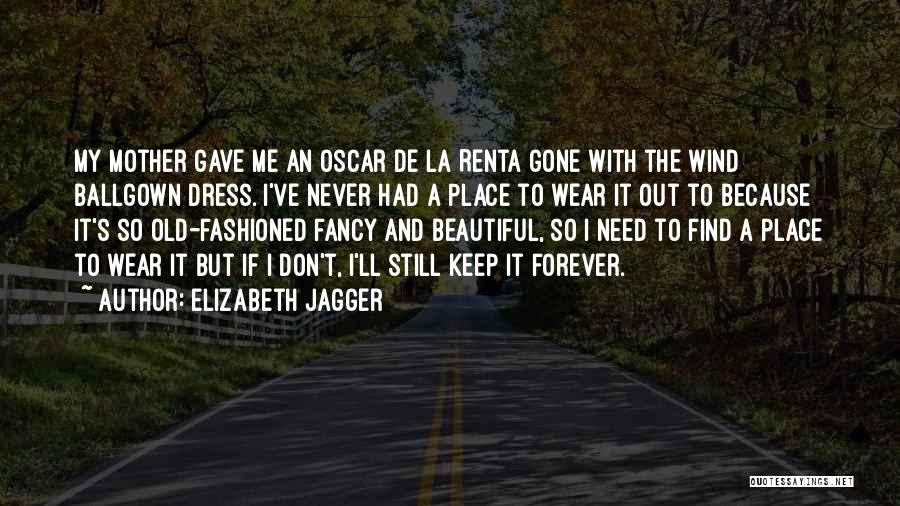 MY MOTHER GAVE ME AN OSCAR DE LA RENTA GONE WITH THE WIND BALLGOWN DRESS. I'VE NEVER HAD A PLACE TO WEAR IT OUT TO BECAUSE IT'S SO OLD-FASHIONED FANCY AND BEAUTIFUL, SO I NEED TO FIND A PLACE TO WEAR IT BUT IF I DON'T, I'LL STILL KEEP IT FOREVER.
~ AUTHOR: ELIZABETH JAGGER

QUOTESSAYINGS.NET